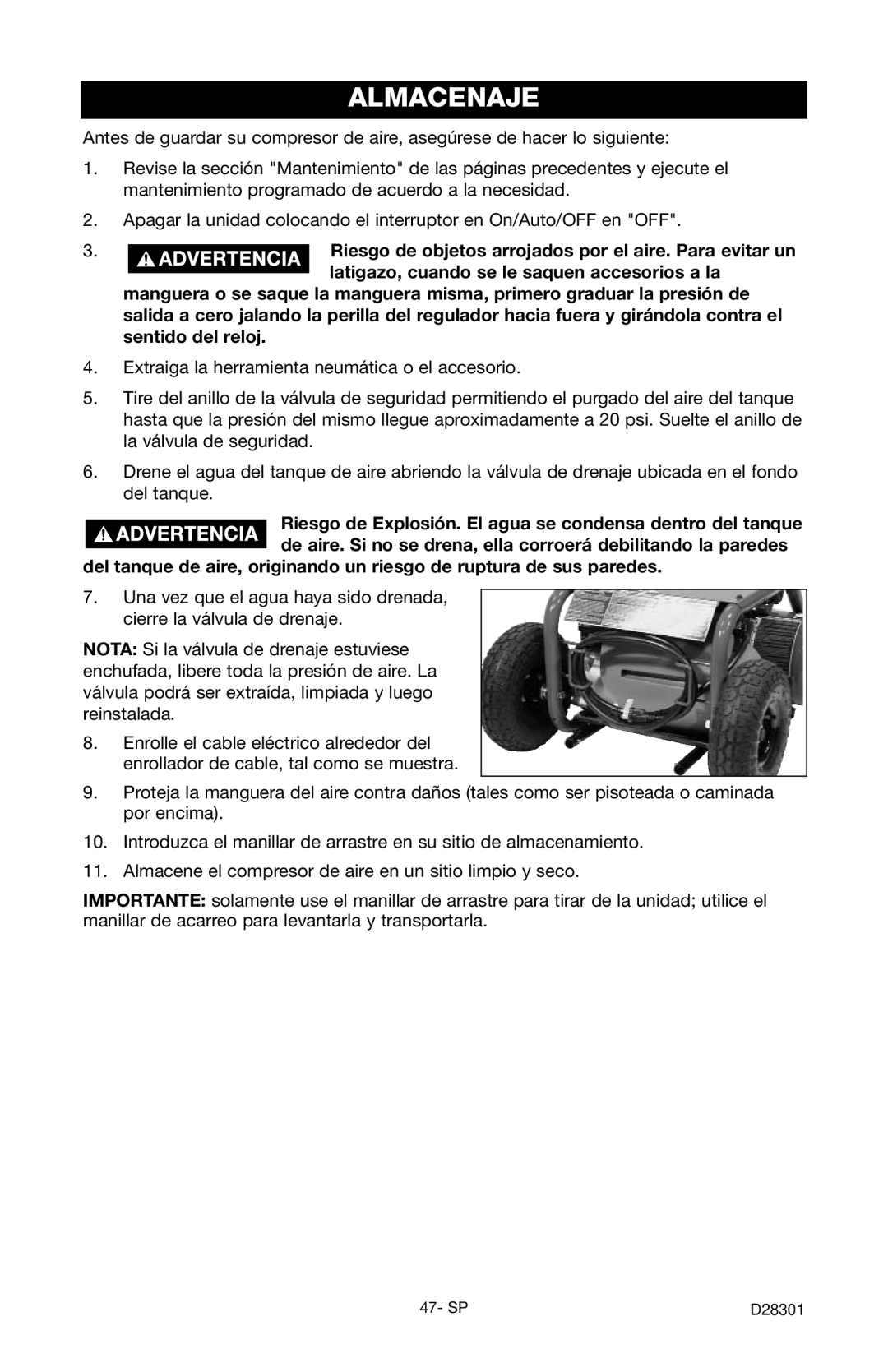 ALMACENAJE

Antes de guardar su compresor de aire, asegúrese de hacer lo siguiente:

1. Revise la sección "Mantenimiento" de las páginas precedentes y ejecute el mantenimiento programado de acuerdo a la necesidad.

2. Apagar la unidad colocando el interruptor en On/Auto/OFF en "OFF".

3. ADVERTENCIA Riesgo de objetos arrojados por el aire. Para evitar un latigazo, cuando se le saquen accesorios a la manguera o se saque la manguera misma, primero graduar la presión de salida a cero jalando la perilla del regulador hacia fuera y girándola contra el sentido del reloj.

4. Extraiga la herramienta neumática o el accesorio.

5. Tire del anillo de la válvula de seguridad permitiendo el purgado del aire del tanque hasta que la presión del mismo llegue aproximadamente a 20 psi. Suelte el anillo de la válvula de seguridad.

6. Drene el agua del tanque de aire abriendo la válvula de drenaje ubicada en el fondo del tanque.

ADVERTENCIA Riesgo de Explosión. El agua se condensa dentro del tanque de aire. Si no se drena, ella corroerá debilitando la paredes del tanque de aire, originando un riesgo de ruptura de sus paredes.

7. Una vez que el agua haya sido drenada, cierre la válvula de drenaje.

NOTA: Si la válvula de drenaje estuviese enchufada, libere toda la presión de aire. La válvula podrá ser extraída, limpiada y luego reinstalada.

8. Enrolle el cable eléctrico alrededor del enrollador de cable, tal como se muestra.

9. Proteja la manguera del aire contra daños (tales como ser pisoteada o caminada por encima).

10. Introduzca el manillar de arrastre en su sitio de almacenamiento.

11. Almacene el compresor de aire en un sitio limpio y seco.

IMPORTANTE: solamente use el manillar de arrastre para tirar de la unidad; utilice el manillar de acarreo para levantarla y transportarla.

47- SP

D28301